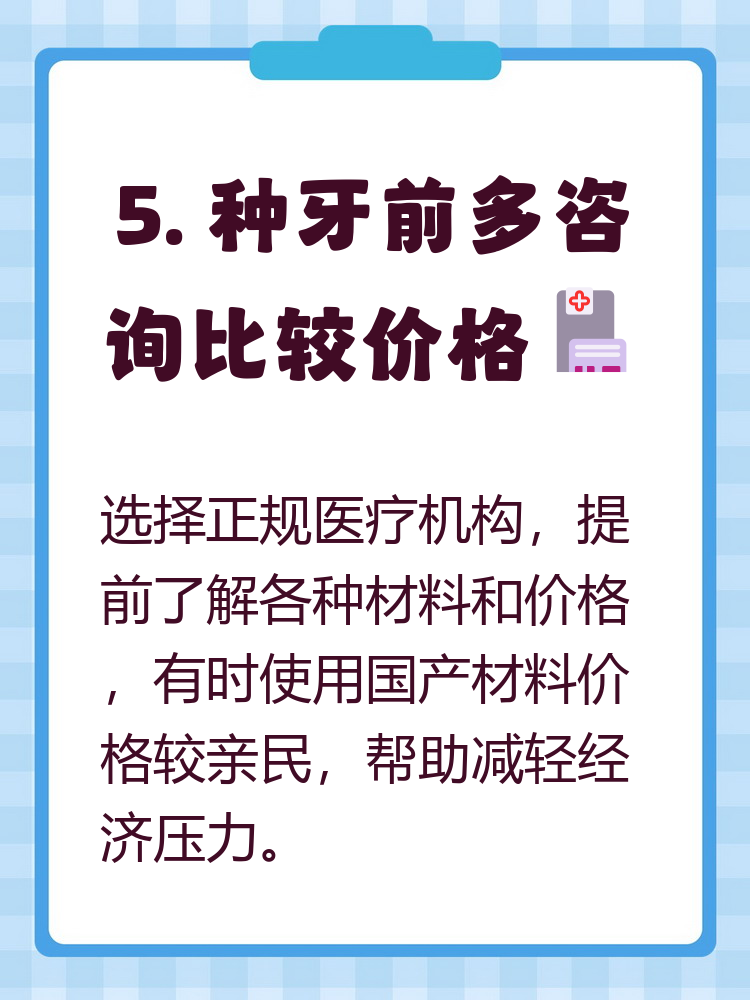 5. 种牙前多咨询比较价格

选择正规医疗机构，提前了解各种材料和价格，有时使用国产材料价格较亲民，帮助减轻经济压力。